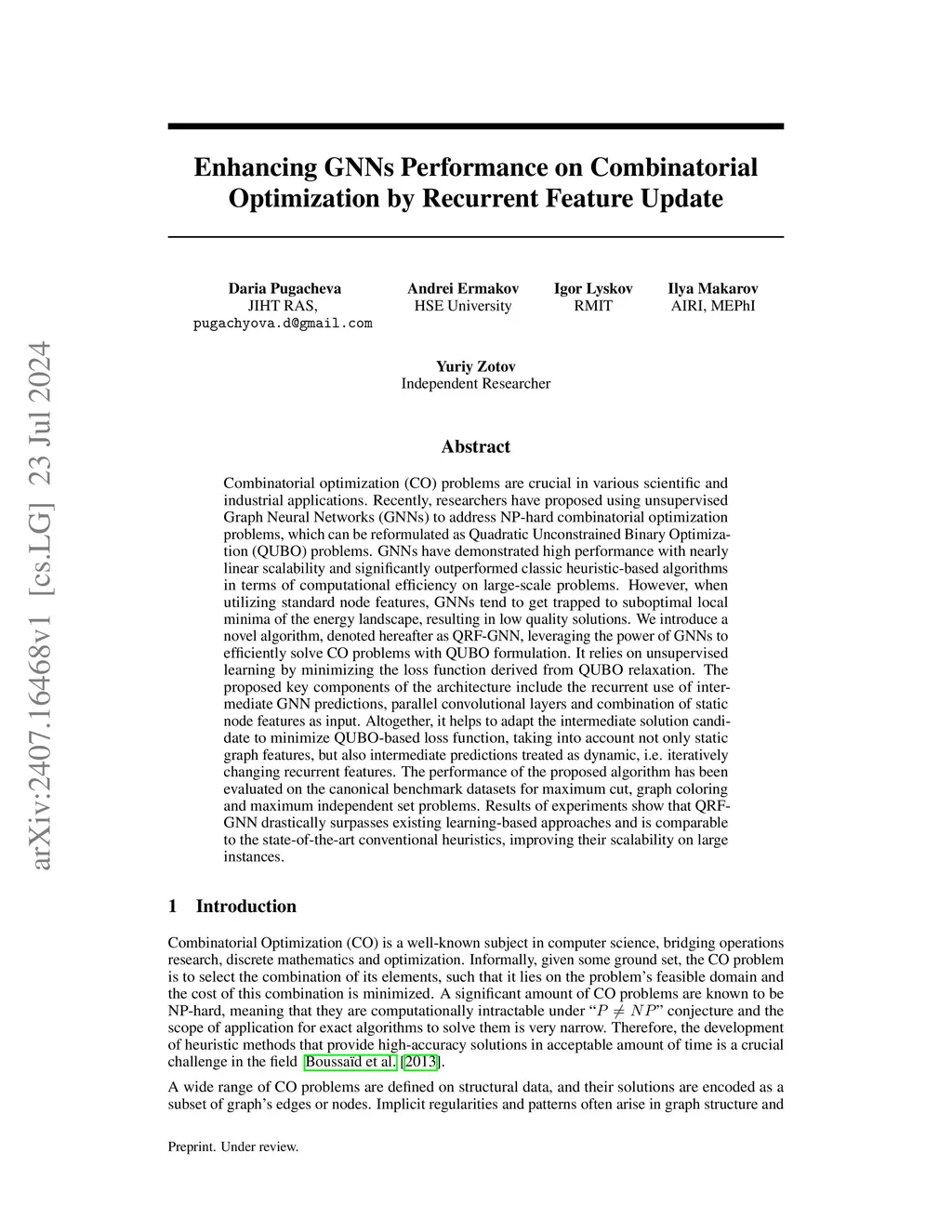 arXiv:2407.16468v1 [cs.LG] 23 Jul 2024

Enhancing GNNs Performance on Combinatorial Optimization by Recurrent Feature Update

Daria Pugacheva
JIHT RAS,
pugachyova.d@gmail.com

Andrei Ermakov
HSE University

Igor Lyskov
RMIT

Ilya Makarov
AIRI, MEPhI

Yuriy Zotov
Independent Researcher

Abstract

Combinatorial optimization (CO) problems are crucial in various scientific and industrial applications. Recently, researchers have proposed using unsupervised Graph Neural Networks (GNNs) to address NP-hard combinatorial optimization problems, which can be reformulated as Quadratic Unconstrained Binary Optimization (QUBO) problems. GNNs have demonstrated high performance with nearly linear scalability and significantly outperformed classic heuristic-based algorithms in terms of computational efficiency on large-scale problems. However, when utilizing standard node features, GNNs tend to get trapped to suboptimal local minima of the energy landscape, resulting in low quality solutions. We introduce a novel algorithm, denoted hereafter as QRF-GNN, leveraging the power of GNNs to efficiently solve CO problems with QUBO formulation. It relies on unsupervised learning by minimizing the loss function derived from QUBO relaxation. The proposed key components of the architecture include the recurrent use of intermediate GNN predictions, parallel convolutional layers and combination of static node features as input. Altogether, it helps to adapt the intermediate solution candidate to minimize QUBO-based loss function, taking into account not only static graph features, but also intermediate predictions treated as dynamic, i.e. iteratively changing recurrent features. The performance of the proposed algorithm has been evaluated on the canonical benchmark datasets for maximum cut, graph coloring and maximum independent set problems. Results of experiments show that QRF-GNN drastically surpasses existing learning-based approaches and is comparable to the state-of-the-art conventional heuristics, improving their scalability on large instances.

1 Introduction

Combinatorial Optimization (CO) is a well-known subject in computer science, bridging operations research, discrete mathematics and optimization. Informally, given some ground set, the CO problem is to select the combination of its elements, such that it lies on the problem's feasible domain and the cost of this combination is minimized. A significant amount of CO problems are known to be NP-hard, meaning that they are computationally intractable under "$P \neq NP$" conjecture and the scope of application for exact algorithms to solve them is very narrow. Therefore, the development of heuristic methods that provide high-accuracy solutions in acceptable amount of time is a crucial challenge in the field [Boussaïd et al., 2013].

A wide range of CO problems are defined on structural data, and their solutions are encoded as a subset of graph's edges or nodes. Implicit regularities and patterns often arise in graph structure and

Preprint. Under review.